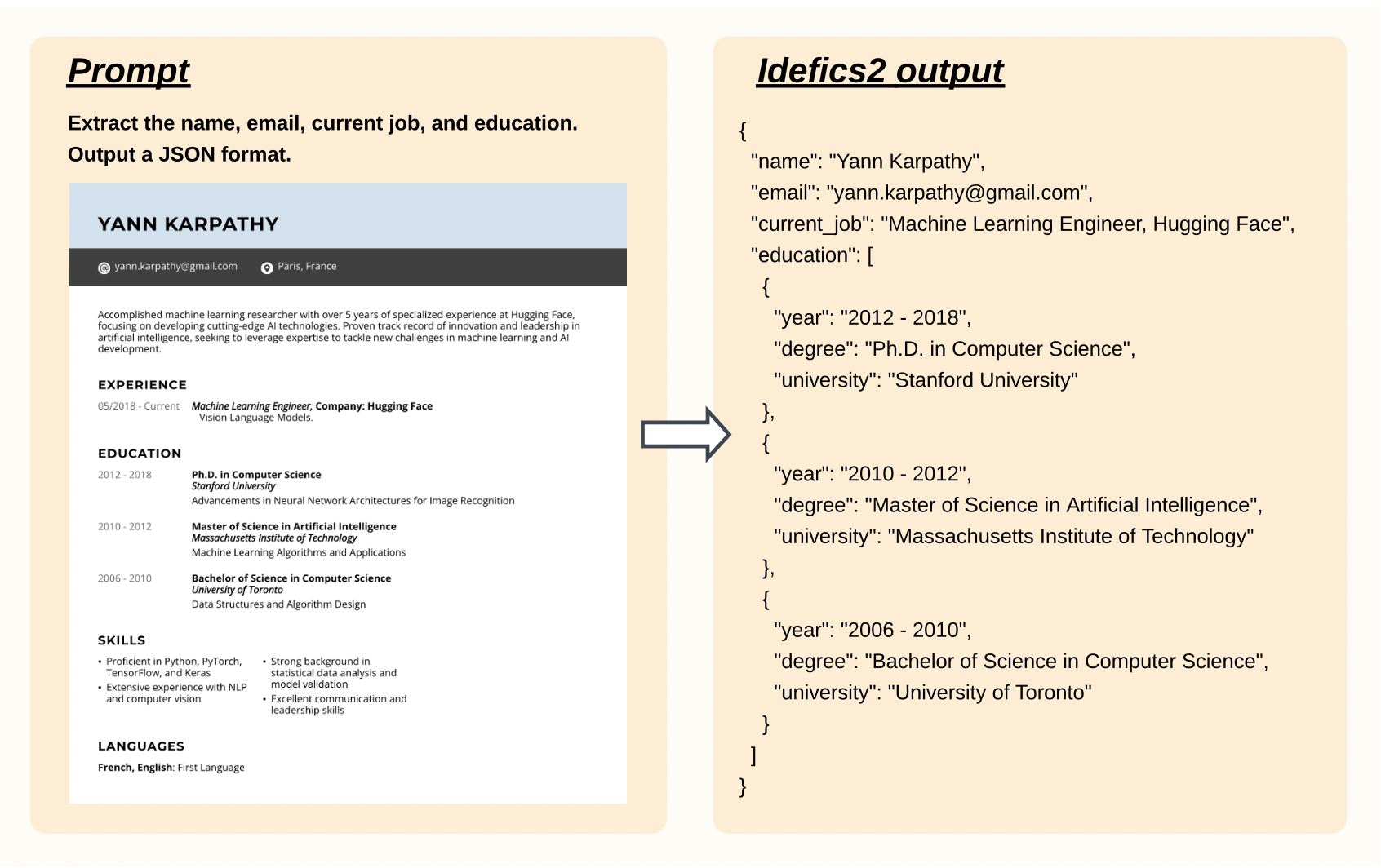 Prompt

Extract the name, email, current job, and education. Output a JSON format.

YANN KARPATHY

yann.karpathy@gmail.com Paris, France

Accomplished machine learning researcher with over 5 years of specialized experience at Hugging Face, focusing on developing cutting-edge AI technologies. Proven track record of innovation and leadership in artificial intelligence, seeking to leverage expertise to tackle new challenges in machine learning and AI development.

EXPERIENCE

05/2018 - Current Machine Learning Engineer, Company: Hugging Face
Vision Language Models.

EDUCATION

2012 - 2018 Ph.D. in Computer Science
Stanford University
Advancements in Neural Network Architectures for Image Recognition

2010 - 2012 Master of Science in Artificial Intelligence
Massachusetts Institute of Technology
Machine Learning Algorithms and Applications

2006 - 2010 Bachelor of Science in Computer Science
University of Toronto
Data Structures and Algorithm Design

SKILLS

• Proficient in Python, PyTorch, TensorFlow, and Keras
• Extensive experience with NLP and computer vision
• Strong background in statistical data analysis and model validation
• Excellent communication and leadership skills

LANGUAGES

French, English: First Language

Idefics2 output

{
"name": "Yann Karpathy",
"email": "yann.karpathy@gmail.com",
"current_job": "Machine Learning Engineer, Hugging Face",
"education": [
{
"year": "2012 - 2018",
"degree": "Ph.D. in Computer Science",
"university": "Stanford University"
},
{
"year": "2010 - 2012",
"degree": "Master of Science in Artificial Intelligence",
"university": "Massachusetts Institute of Technology"
},
{
"year": "2006 - 2010",
"degree": "Bachelor of Science in Computer Science",
"university": "University of Toronto"
}
]
}